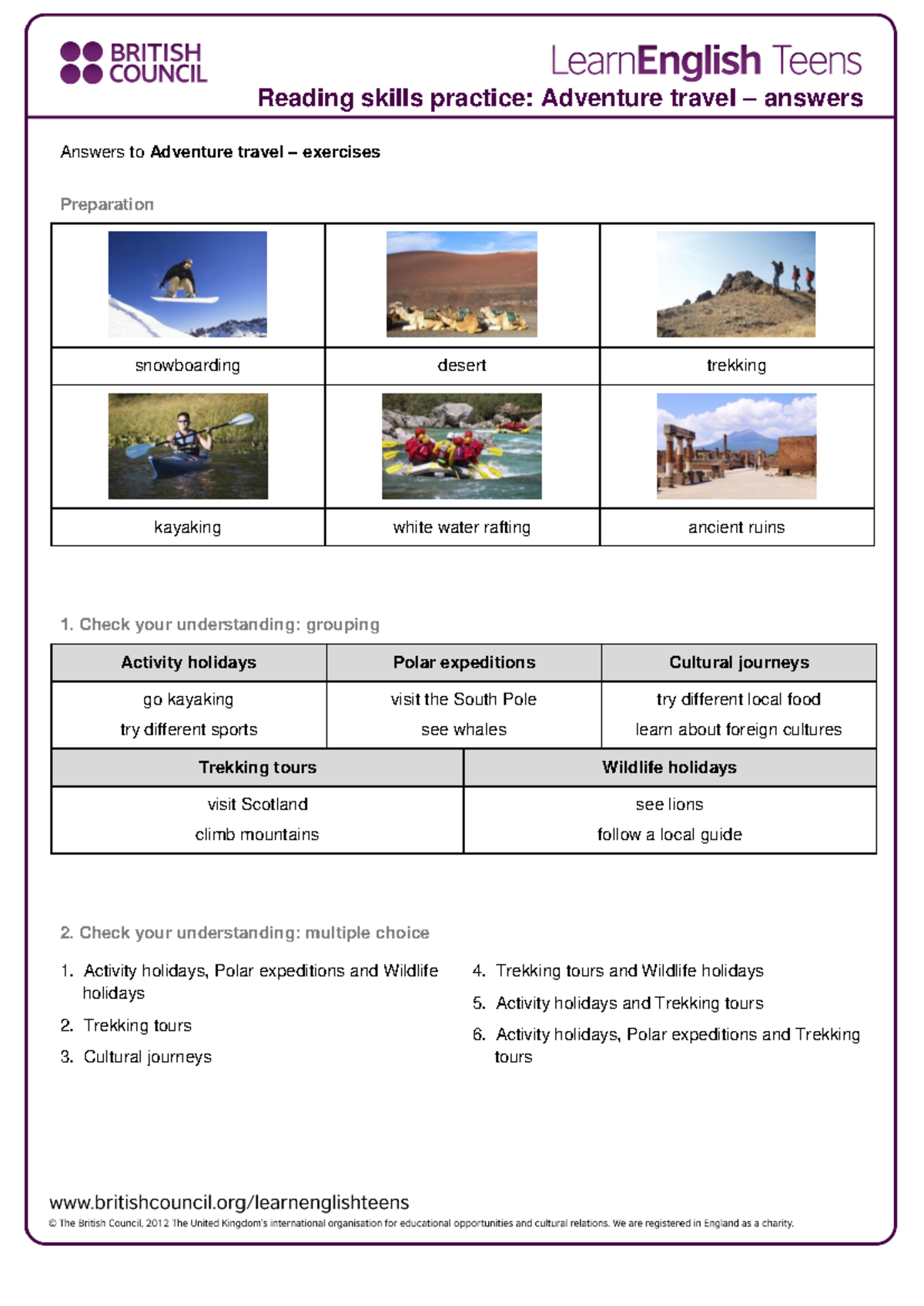 BRITISH
COUNCIL

LearnEnglish Teens

Reading skills practice: Adventure travel – answers

Answers to Adventure travel – exercises

Preparation

|  |  |  |
|---|---|---|
| snowboarding | desert | trekking |
|  |  |  |
| kayaking | white water rafting | ancient ruins |

1. Check your understanding: grouping

| Activity holidays | Polar expeditions | Cultural journeys |
|---|---|---|
| go kayaking try different sports | visit the South Pole see whales | try different local food learn about foreign cultures |

| Trekking tours | Wildlife holidays |
|---|---|
| visit Scotland climb mountains | see lions follow a local guide |

2. Check your understanding: multiple choice

1. Activity holidays, Polar expeditions and Wildlife holidays
2. Trekking tours
3. Cultural journeys
4. Trekking tours and Wildlife holidays
5. Activity holidays and Trekking tours
6. Activity holidays, Polar expeditions and Trekking tours

www.britishcouncil.org/learnenglishteens
© The British Council, 2012 The United Kingdom's international organisation for educational opportunities and cultural relations. We are registered in England as a charity.